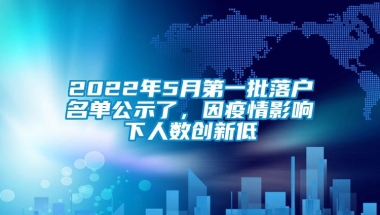 2022年5月第一批落户名单公示了，因疫情影响下人数创新低